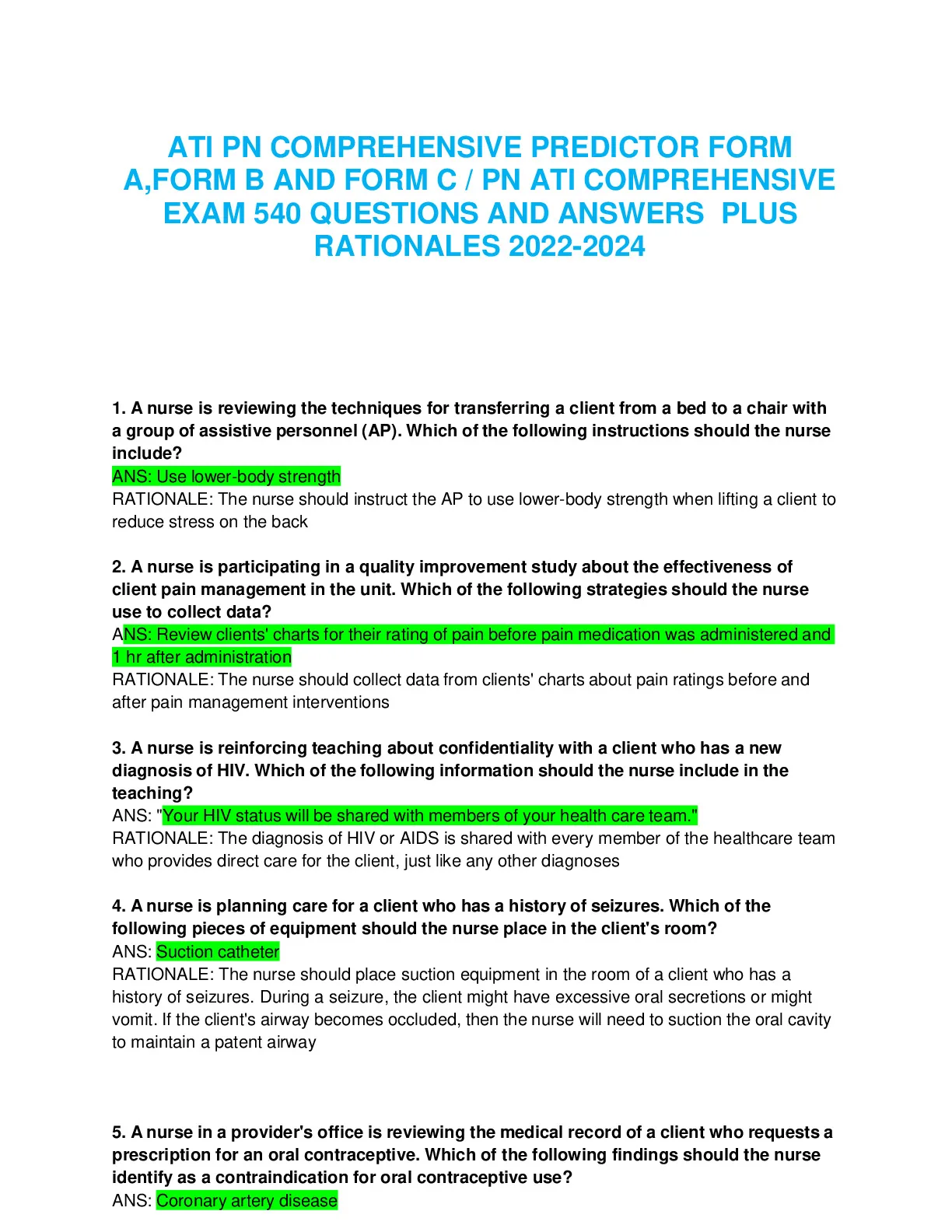 ATI PN COMPREHENSIVE PREDICTOR FORM A,FORM B AND FORM C / PN ATI COMPREHENSIVE EXAM 540 QUESTIONS AND ANSWERS PLUS RATIONALES 2022-2024

1. A nurse is reviewing the techniques for transferring a client from a bed to a chair with a group of assistive personnel (AP). Which of the following instructions should the nurse include?
ANS: Use lower-body strength
RATIONALE: The nurse should instruct the AP to use lower-body strength when lifting a client to reduce stress on the back

2. A nurse is participating in a quality improvement study about the effectiveness of client pain management in the unit. Which of the following strategies should the nurse use to collect data?
ANS: Review clients' charts for their rating of pain before pain medication was administered and 1 hr after administration
RATIONALE: The nurse should collect data from clients' charts about pain ratings before and after pain management interventions

3. A nurse is reinforcing teaching about confidentiality with a client who has a new diagnosis of HIV. Which of the following information should the nurse include in the teaching?
ANS: "Your HIV status will be shared with members of your health care team."
RATIONALE: The diagnosis of HIV or AIDS is shared with every member of the healthcare team who provides direct care for the client, just like any other diagnoses

4. A nurse is planning care for a client who has a history of seizures. Which of the following pieces of equipment should the nurse place in the client's room?
ANS: Suction catheter
RATIONALE: The nurse should place suction equipment in the room of a client who has a history of seizures. During a seizure, the client might have excessive oral secretions or might vomit. If the client's airway becomes occluded, then the nurse will need to suction the oral cavity to maintain a patent airway

5. A nurse in a provider's office is reviewing the medical record of a client who requests a prescription for an oral contraceptive. Which of the following findings should the nurse identify as a contraindication for oral contraceptive use?
ANS: Coronary artery disease